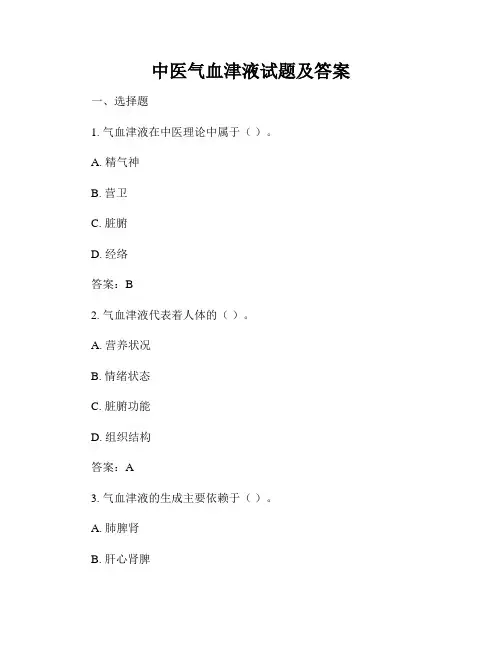 中医气血津液试题及答案

一、选择题

1. 气血津液在中医理论中属于（ ）。

A. 精气神

B. 营卫

C. 脏腑

D. 经络

答案：B

2. 气血津液代表着人体的（ ）。

A. 营养状况

B. 情绪状态

C. 脏腑功能

D. 组织结构

答案：A

3. 气血津液的生成主要依赖于（ ）。

A. 肺脾肾

B. 肝心肾脾